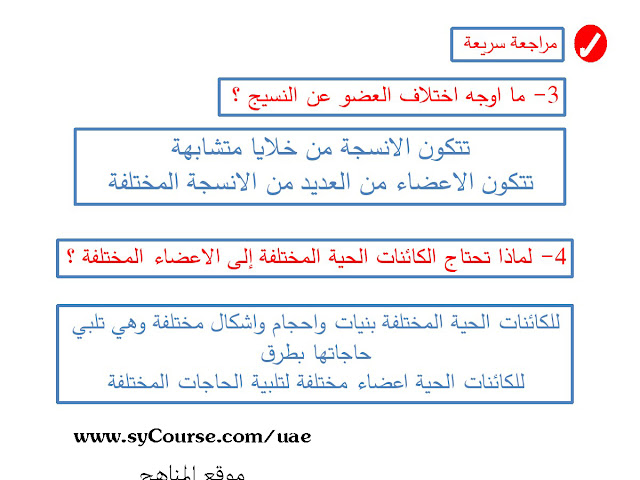 مراجعة سريعة

3- ما اوجه اختلاف العضو عن النسيج ؟

تتكون الانسجة من خلايا متشابهة
تتكون الاعضاء من العديد من الانسجة المختلفة

4- لماذا تحتاج الكائنات الحية المختلفة إلى الاعضاء المختلفة ؟

للكائنات الحية المختلفة بنيات واحجام واشكال مختلفة وهي تلبي حاجاتها بطرق
للكائنات الحية اعضاء مختلفة لتلبية الحاجات المختلفة

www.syCourse.com/uae

موقع المناهج